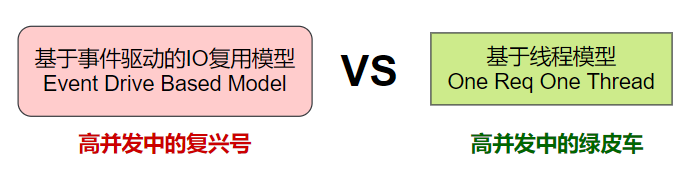 基于事件驱动的IO复用模型
Event Drive Based Model

VS

基于线程模型
One Req One Thread

高并发中的复兴号

高并发中的绿皮车